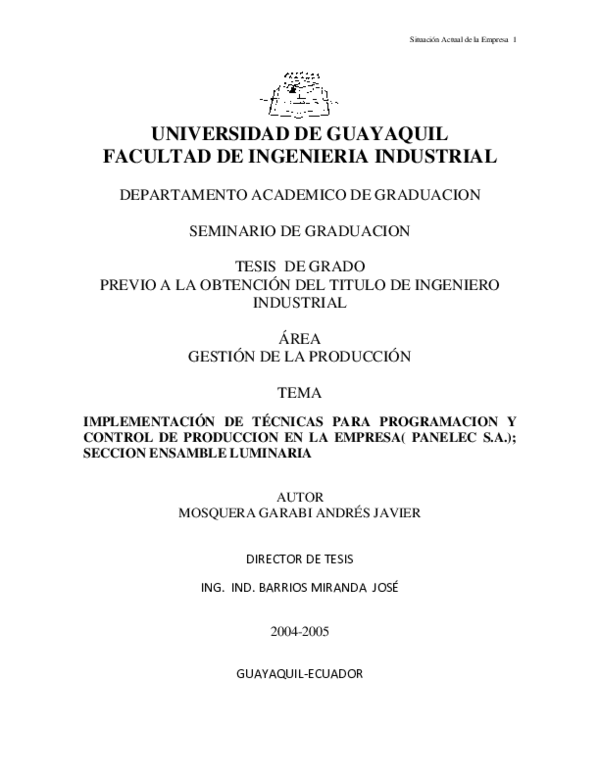 Situación Actual de la Empresa 1

UNIVERSIDAD DE GUAYAQUIL
FACULTAD DE INGENIERIA INDUSTRIAL

DEPARTAMENTO ACADEMICO DE GRADUACION

SEMINARIO DE GRADUACION

TESIS DE GRADO
PREVIO A LA OBTENCIÓN DEL TITULO DE INGENIERO INDUSTRIAL

ÁREA
GESTIÓN DE LA PRODUCCIÓN

TEMA

IMPLEMENTACIÓN DE TÉCNICAS PARA PROGRAMACION Y CONTROL DE PRODUCCION EN LA EMPRESA( PANELEC S.A.); SECCION ENSAMBLE LUMINARIA

AUTOR
MOSQUERA GARABI ANDRÉS JAVIER

DIRECTOR DE TESIS

ING. IND. BARRIOS MIRANDA JOSÉ

2004-2005

GUAYAQUIL-ECUADOR